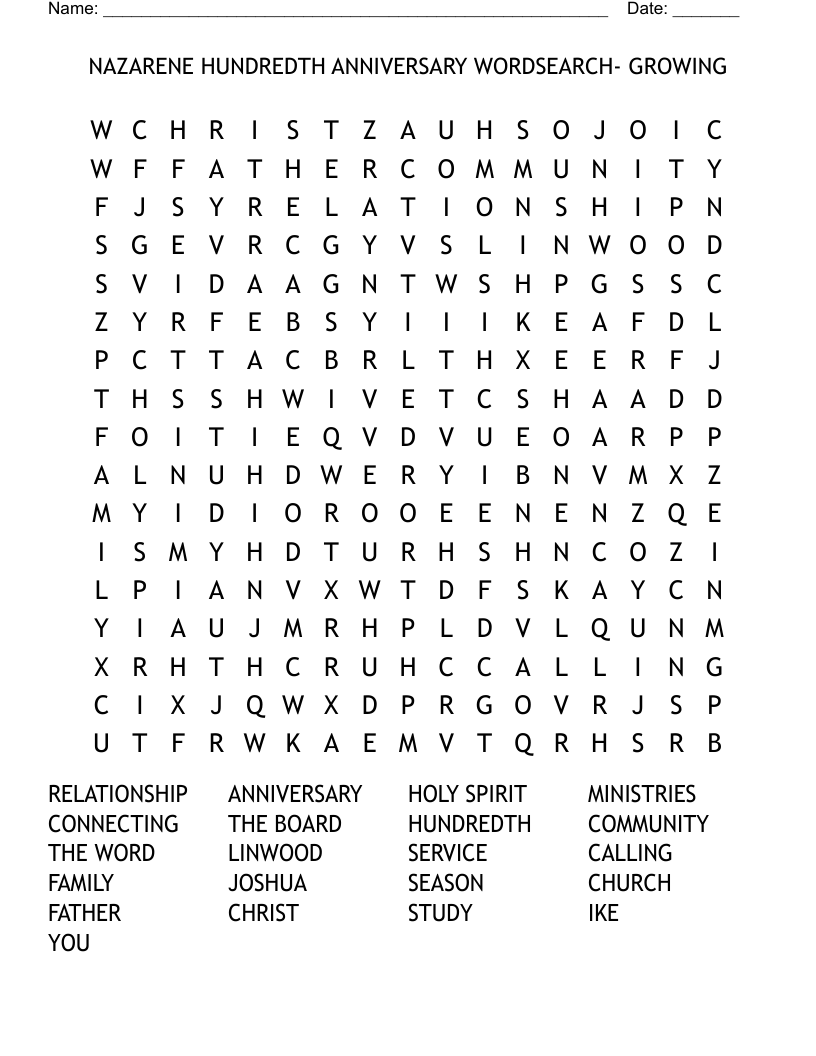 Name: ______________________________________________________ Date: _______

NAZARENE HUNDREDTH ANNIVERSARY WORDSEARCH- GROWING

W C H R I S T Z A U H S O J O I C
W F F A T H E R C O M M U N I T Y
F J S Y R E L A T I O N S H I P N
S G E V R C G Y V S L I N W O O D
S V I D A A G N T W S H P G S S C
Z Y R F E B S Y I I I K E A F D L
P C T T A C B R L T H X E E R F J
T H S S H W I V E T C S H A A D D
F O I T I E Q V D V U E O A R P P
A L N U H D W E R Y I B N V M X Z
M Y I D I O R O O E E N E N Z Q E
I S M Y H D T U R H S H N C O Z I
L P I A N V X W T D F S K A Y C N
Y I A U J M R H P L D V L Q U N M
X R H T H C R U H C C A L L I N G
C I X J Q W X D P R G O V R J S P
U T F R W K A E M V T Q R H S R B

RELATIONSHIP
CONNECTING
THE WORD
FAMILY
FATHER
YOU

ANNIVERSARY
THE BOARD
LINWOOD
JOSHUA
CHRIST

HOLY SPIRIT
HUNDREDTH
SERVICE
SEASON
STUDY

MINISTRIES
COMMUNITY
CALLING
CHURCH
IKE